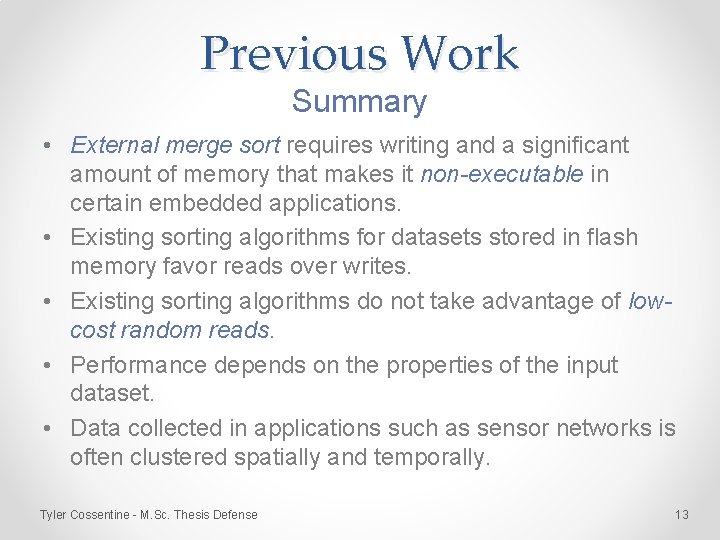 Previous Work
Summary

• External merge sort requires writing and a significant amount of memory that makes it non-executable in certain embedded applications.
• Existing sorting algorithms for datasets stored in flash memory favor reads over writes.
• Existing sorting algorithms do not take advantage of low-cost random reads.
• Performance depends on the properties of the input dataset.
• Data collected in applications such as sensor networks is often clustered spatially and temporally.

Tyler Cossentine - M.Sc. Thesis Defense
13